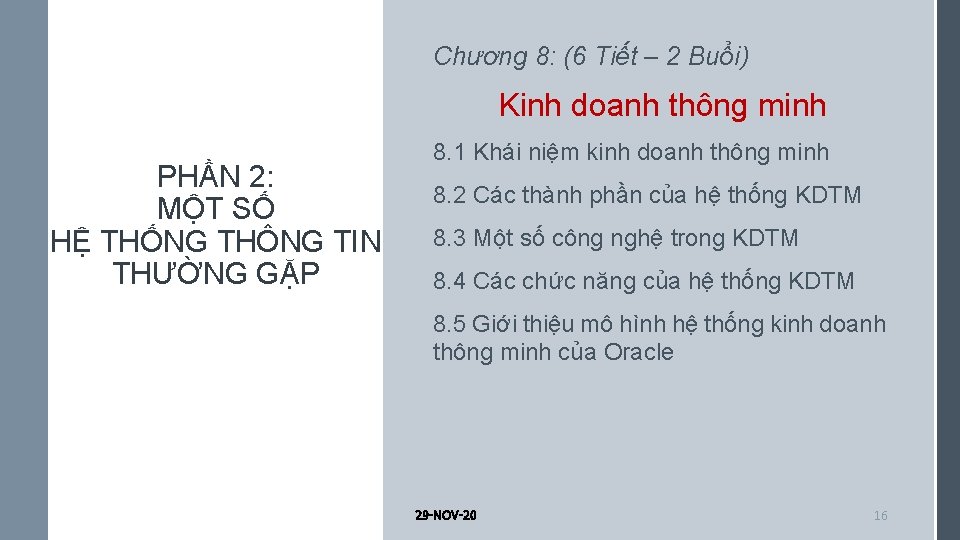 PHẦN 2:
MỘT SỐ
HỆ THỐNG THÔNG TIN
THƯỜNG GẶP

Chương 8: (6 Tiết – 2 Buổi)

Kinh doanh thông minh

8.1 Khái niệm kinh doanh thông minh

8.2 Các thành phần của hệ thống KDTM

8.3 Một số công nghệ trong KDTM

8.4 Các chức năng của hệ thống KDTM

8.5 Giới thiệu mô hình hệ thống kinh doanh thông minh của Oracle

29-NOV-20

16